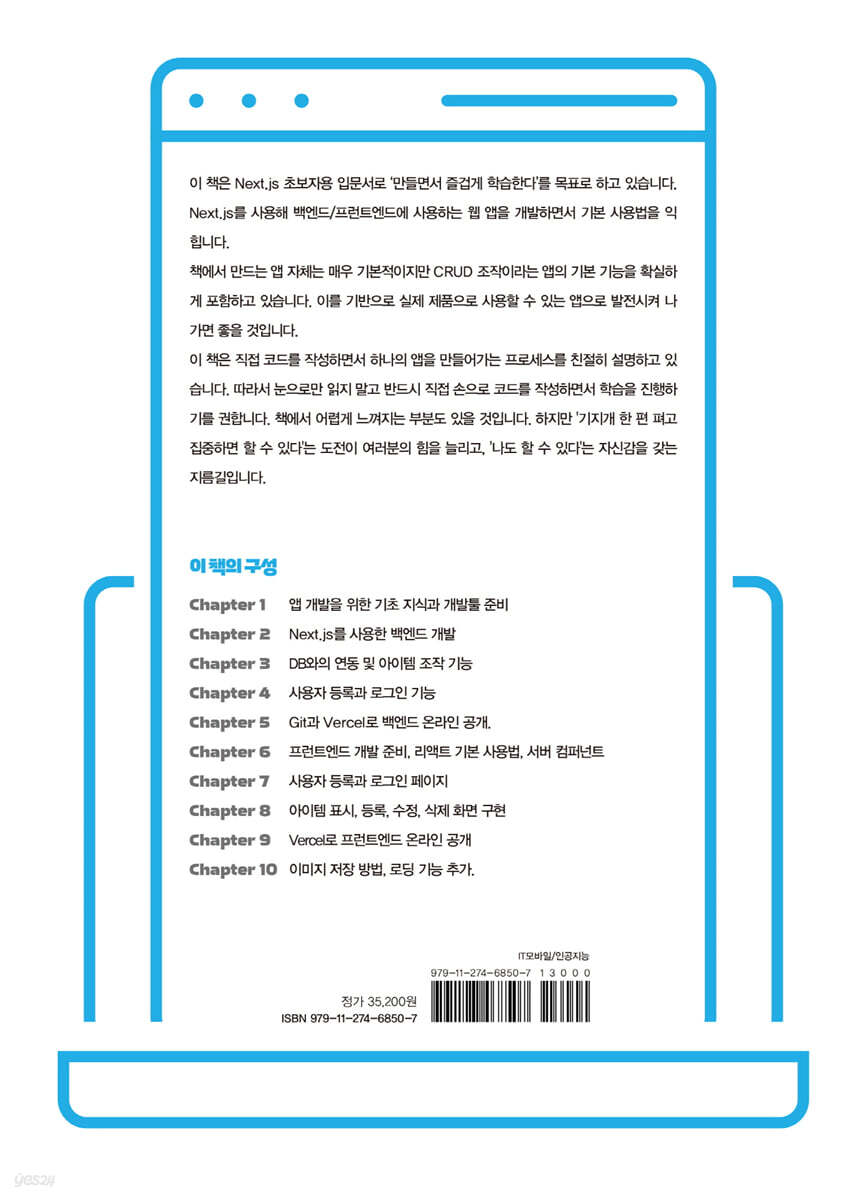 이 책은 Next.js 초보자용 입문서로 '만들면서 즐겁게 학습한다'를 목표로 하고 있습니다. Next.js를 사용해 백엔드/프런트엔드에 사용하는 웹 앱을 개발하면서 기본 사용법을 익힙니다.

책에서 만드는 앱 자체는 매우 기본적이지만 CRUD 조작이라는 앱의 기본 기능을 확실하게 포함하고 있습니다. 이를 기반으로 실제 제품으로 사용할 수 있는 앱으로 발전시켜 나가면 좋을 것입니다.

이 책은 직접 코드를 작성하면서 하나의 앱을 만들어가는 프로세스를 친절히 설명하고 있습니다. 따라서 눈으로만 읽지 말고 반드시 직접 손으로 코드를 작성하면서 학습을 진행하기를 권합니다. 책에서 어렵게 느껴지는 부분도 있을 것입니다. 하지만 '기지개 한 편 펴고 집중하면 할 수 있다'는 도전이 여러분의 힘을 늘리고, '나도 할 수 있다'는 자신감을 갖는 지름길입니다.

이 책의 구성

Chapter 1 앱 개발을 위한 기초 지식과 개발툴 준비
Chapter 2 Next.js를 사용한 백엔드 개발
Chapter 3 DB와의 연동 및 아이템 조작 기능
Chapter 4 사용자 등록과 로그인 기능
Chapter 5 Git과 Vercel로 백엔드 온라인 공개.
Chapter 6 프런트엔드 개발 준비, 리액트 기본 사용법, 서버 컴퍼넌트
Chapter 7 사용자 등록과 로그인 페이지
Chapter 8 아이템 표시, 등록, 수정, 삭제 화면 구현
Chapter 9 Vercel로 프런트엔드 온라인 공개
Chapter 10 이미지 저장 방법, 로딩 기능 추가.

IT모바일/인공지능
979-11-274-6850-7 13000
정가 35,200원
ISBN 979-11-274-6850-7

yes24